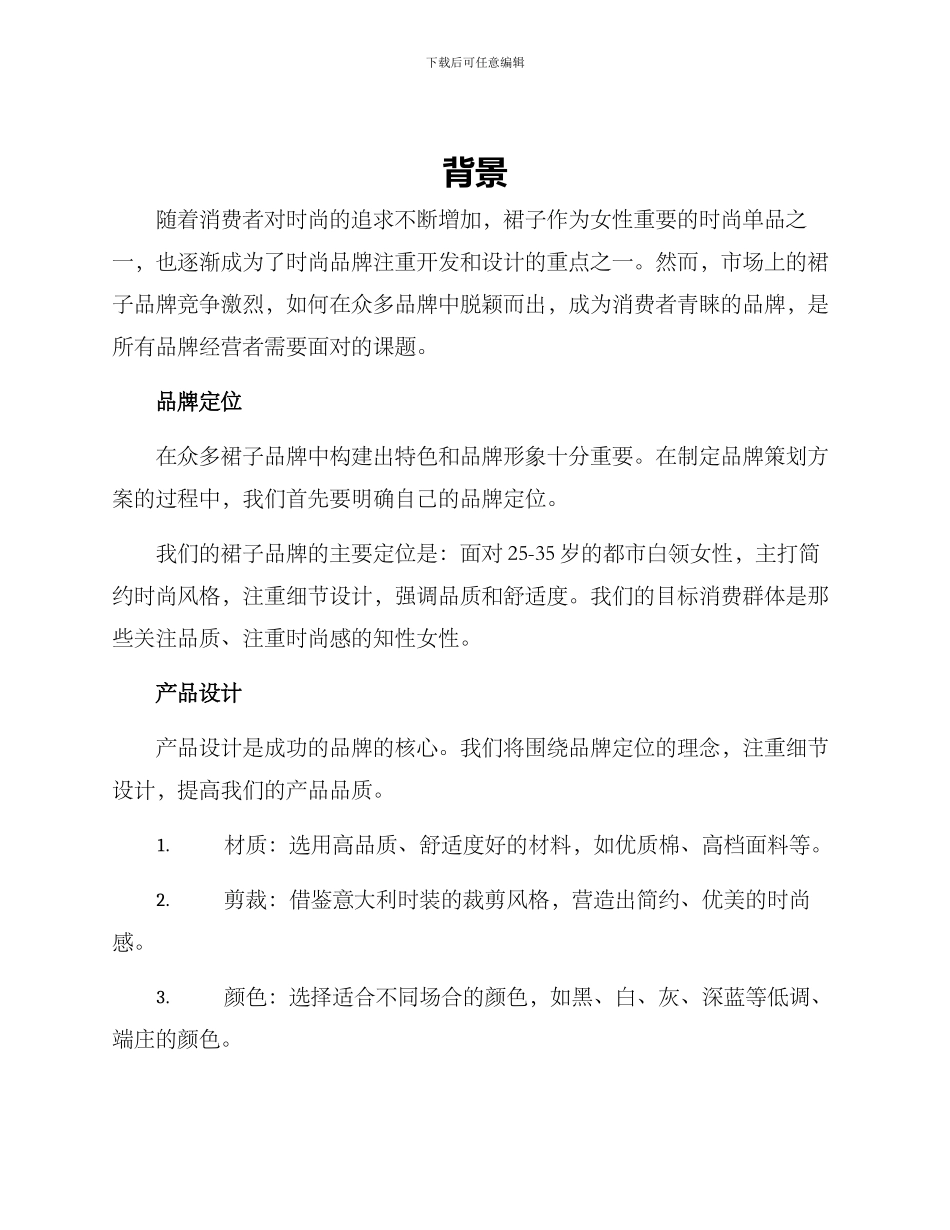 下载后可任意编辑

背景

随着消费者对时尚的追求不断增加，裙子作为女性重要的时尚单品之一，也逐渐成为了时尚品牌注重开发和设计的重点之一。然而，市场上的裙子品牌竞争激烈，如何在众多品牌中脱颖而出，成为消费者青睐的品牌，是所有品牌经营者需要面对的课题。

品牌定位

在众多裙子品牌中构建出特色和品牌形象十分重要。在制定品牌策划方案的过程中，我们首先要明确自己的品牌定位。

我们的裙子品牌的主要定位是：面对 25-35 岁的都市白领女性，主打简约时尚风格，注重细节设计，强调品质和舒适度。我们的目标消费群体是那些关注品质、注重时尚感的知性女性。

产品设计

产品设计是成功的品牌的核心。我们将围绕品牌定位的理念，注重细节设计，提高我们的产品品质。

1. 材质：选用高品质、舒适度好的材料，如优质棉、高档面料等。

2. 剪裁：借鉴意大利时装的裁剪风格，营造出简约、优美的时尚感。

3. 颜色：选择适合不同场合的颜色，如黑、白、灰、深蓝等低调、端庄的颜色。